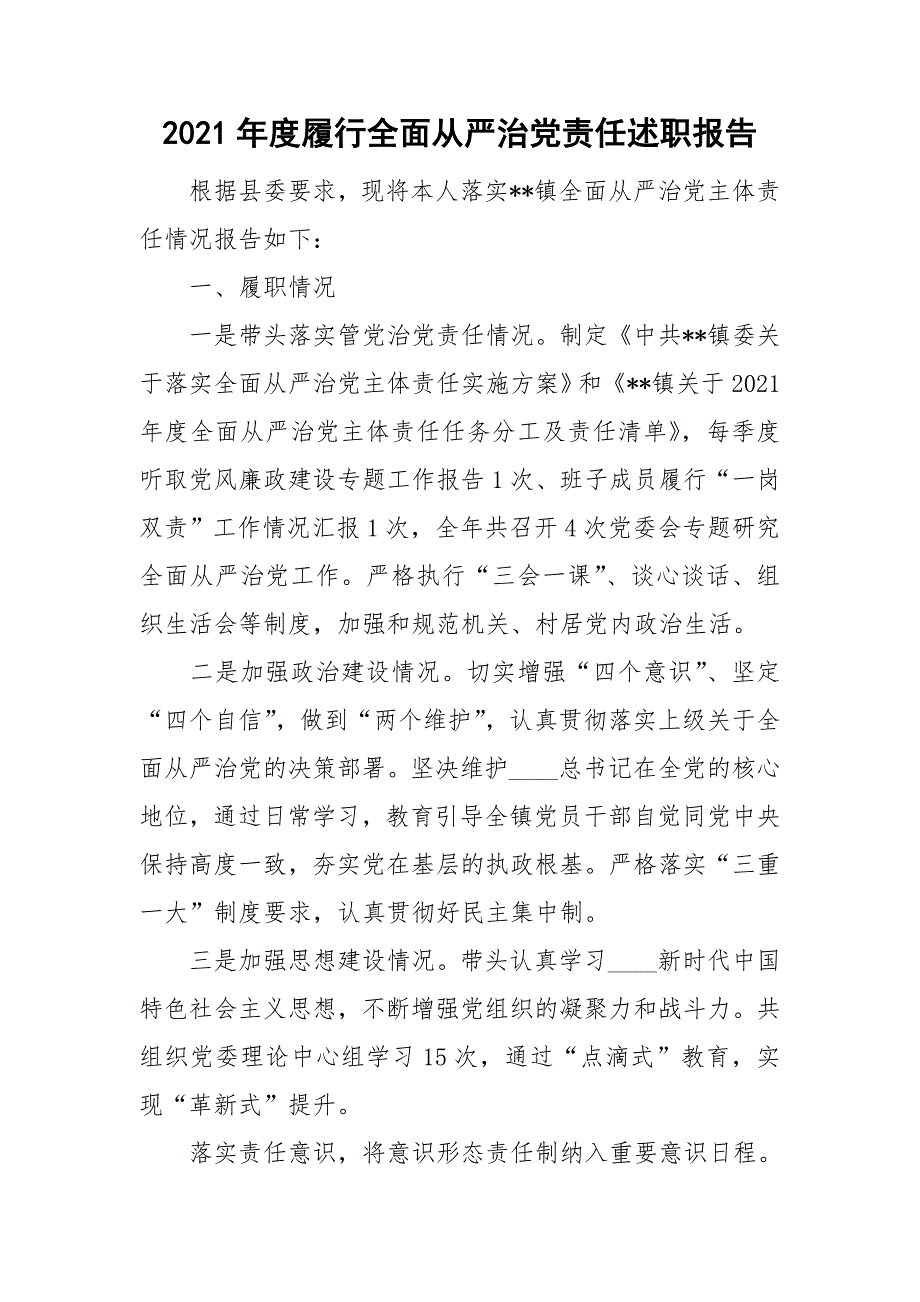 2021 年度履行全面从严治党责任述职报告

根据县委要求，现将本人落实**镇全面从严治党主体责任情况报告如下：

一、履职情况

一是带头落实管党治党责任情况。制定《中共**镇委关于落实全面从严治党主体责任实施方案》和《**镇关于 2021 年度全面从严治党主体责任任务分工及责任清单》，每季度听取党风廉政建设专题工作报告 1 次、班子成员履行“一岗双责”工作情况汇报 1 次，全年共召开 4 次党委会专题研究全面从严治党工作。严格执行“三会一课”、谈心谈话、组织生活会等制度，加强和规范机关、村居党内政治生活。

二是加强政治建设情况。切实增强“四个意识”、坚定“四个自信”，做到“两个维护”，认真贯彻落实上级关于全面从严治党的决策部署。坚决维护____总书记在全党的核心地位，通过日常学习，教育引导全镇党员干部自觉同党中央保持高度一致，夯实党在基层的执政根基。严格落实“三重一大”制度要求，认真贯彻好民主集中制。

三是加强思想建设情况。带头认真学习____新时代中国特色社会主义思想，不断增强党组织的凝聚力和战斗力。共组织党委理论中心组学习 15 次，通过“点滴式”教育，实现“革新式”提升。

落实责任意识，将意识形态责任制纳入重要意识日程。